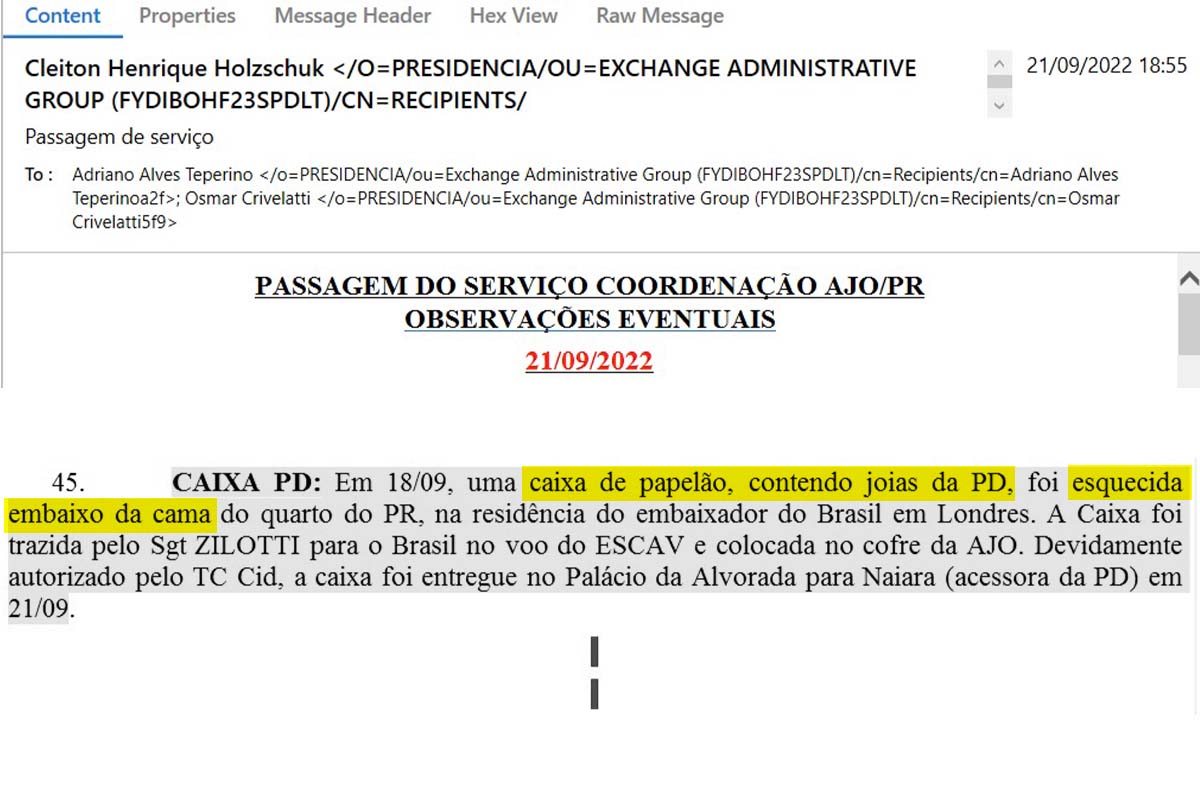 Content Properties Message Header Hex View Raw Message

Cleiton Henrique Holzschuk </O=PRESIDENCIA/OU=EXCHANGE ADMINISTRATIVE GROUP (FYDIBOHF23SPDLT)/CN=RECIPIENTS/

21/09/2022 18:55

Passagem de serviço

To : Adriano Alves Teperino </o=PRESIDENCIA/ou=Exchange Administrative Group (FYDIBOHF23SPDLT)/cn=Recipients/cn=Adriano Alves Teperinoa2f>; Osmar Crivelatti </o=PRESIDENCIA/ou=Exchange Administrative Group (FYDIBOHF23SPDLT)/cn=Recipients/cn=Osmar Crivelatti5f9>

PASSAGEM DO SERVIÇO COORDENAÇÃO AJO/PR
OBSERVAÇÕES EVENTUAIS
21/09/2022

45. CAIXA PD: Em 18/09, uma caixa de papelão, contendo joias da PD, foi esquecida embaixo da cama do quarto do PR, na residência do embaixador do Brasil em Londres. A Caixa foi trazida pelo Sgt ZILOTTI para o Brasil no voo do ESCAV e colocada no cofre da AJO. Devidamente autorizado pelo TC Cid, a caixa foi entregue no Palácio da Alvorada para Naiara (acessora da PD) em 21/09.